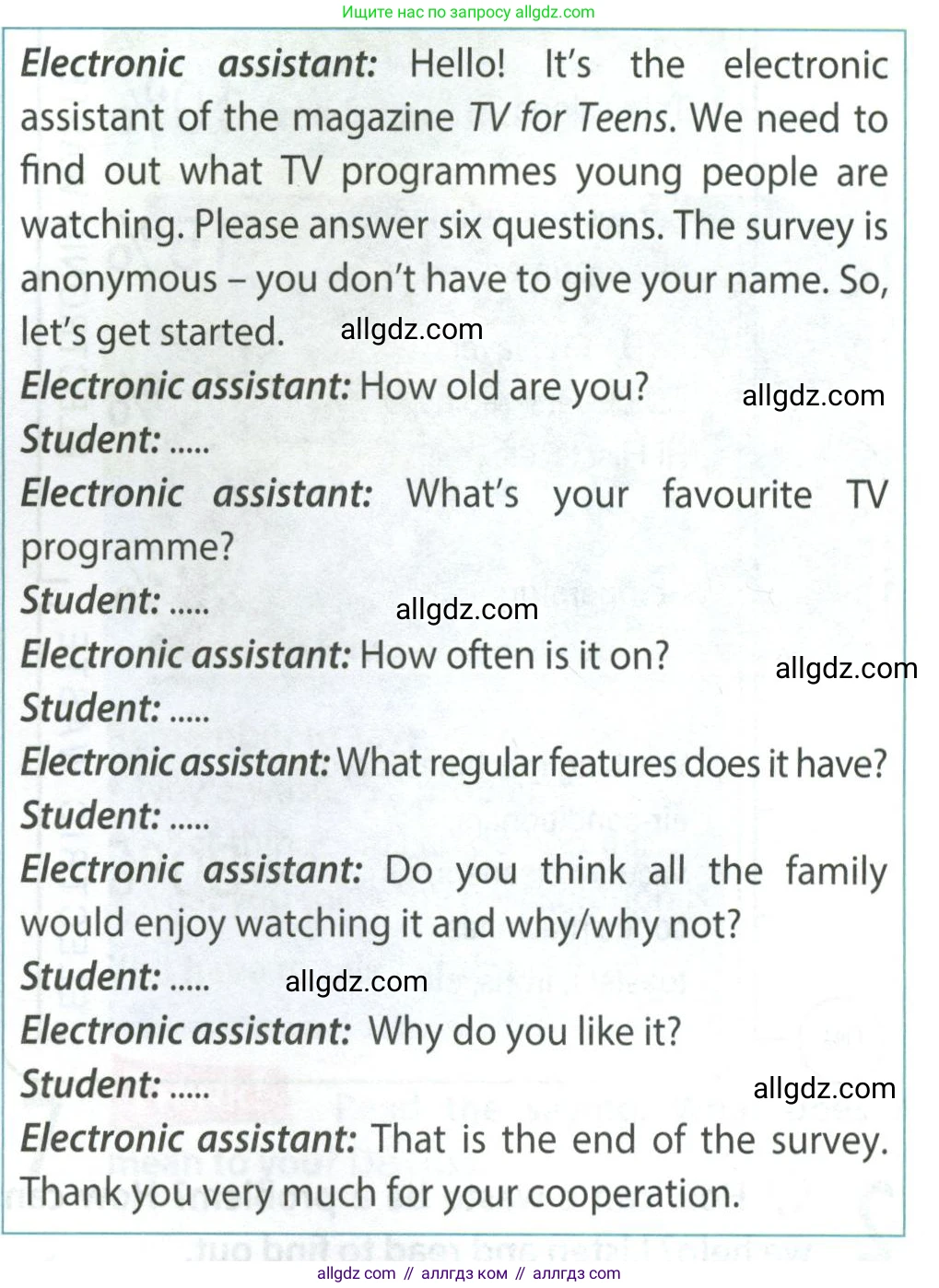 Ищите нас по запросу allgdz.com

Electronic assistant: Hello! It's the electronic assistant of the magazine TV for Teens. We need to find out what TV programmes young people are watching. Please answer six questions. The survey is anonymous – you don't have to give your name. So, let's get started.

Electronic assistant: How old are you?

Student: .....

Electronic assistant: What's your favourite TV programme?

Student: .....

Electronic assistant: How often is it on?

Student: .....

Electronic assistant: What regular features does it have?

Student: .....

Electronic assistant: Do you think all the family would enjoy watching it and why/why not?

Student: .....

Electronic assistant: Why do you like it?

Student: .....

Electronic assistant: That is the end of the survey. Thank you very much for your cooperation.

allgdz com // аллгдз ком // аллгдз com

allgdz.com